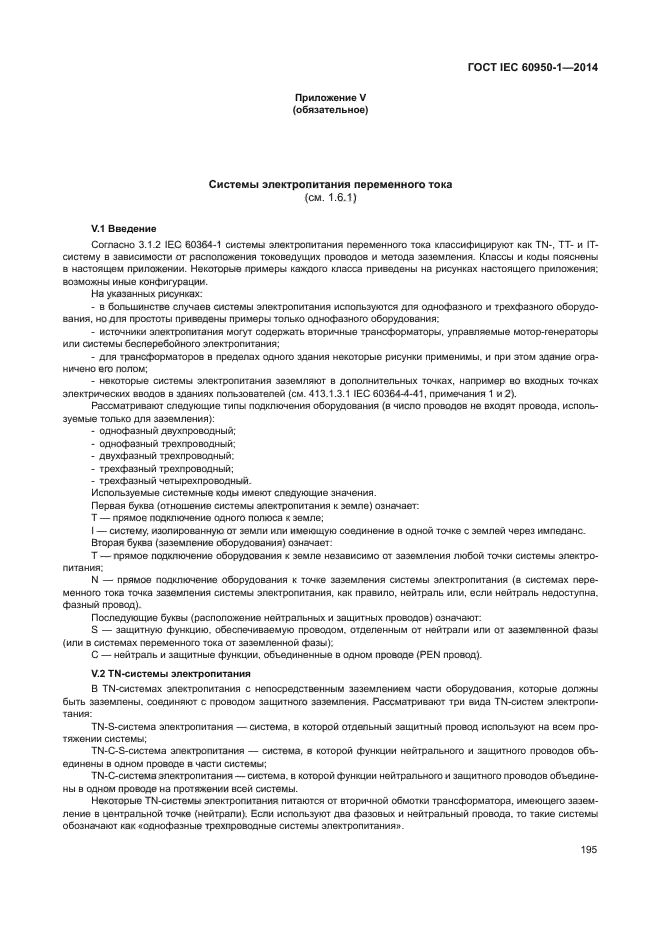 ГОСТ IEC 60950-1—2014

Приложение V
(обязательное)

Системы электропитания переменного тока
(см. 1.6.1)

V.1 Введение

Согласно 3.1.2 IEC 60364-1 системы электропитания переменного тока классифицируют как TN-, TT- и IT-систему в зависимости от расположения токоведущих проводов и метода заземления. Классы и коды пояснены в настоящем приложении. Некоторые примеры каждого класса приведены на рисунках настоящего приложения; возможны иные конфигурации.

На указанных рисунках:

- в большинстве случаев системы электропитания используются для однофазного и трехфазного оборудования, но для простоты приведены примеры только однофазного оборудования;

- источники электропитания могут содержать вторичные трансформаторы, управляемые мотор-генераторы или системы бесперебойного электропитания;

- для трансформаторов в пределах одного здания некоторые рисунки применимы, и при этом здание ограничено его полом;

- некоторые системы электропитания заземляют в дополнительных точках, например во входных точках электрических вводов в зданиях пользователей (см. 413.1.3.1 IEC 60364-4-41, примечания 1 и 2).

Рассматривают следующие типы подключения оборудования (в число проводов не входят провода, используемые только для заземления):

- однофазный двухпроводный;
- однофазный трехпроводный;
- двухфазный трехпроводный;
- трехфазный трехпроводный;
- трехфазный четырехпроводный.

Используемые системные коды имеют следующие значения.

Первая буква (отношение системы электропитания к земле) означает:

T — прямое подключение одного полюса к земле;

I — систему, изолированную от земли или имеющую соединение в одной точке с землей через импеданс.

Вторая буква (заземление оборудования) означает:

T — прямое подключение оборудования к земле независимо от заземления любой точки системы электропитания;

N — прямое подключение оборудования к точке заземления системы электропитания (в системах переменного тока точка заземления системы электропитания, как правило, нейтраль или, если нейтраль недоступна, фазный провод).

Последующие буквы (расположение нейтральных и защитных проводов) означают:

S — защитную функцию, обеспечиваемую проводом, отделенным от нейтрали или от заземленной фазы (или в системах переменного тока от заземленной фазы);

C — нейтраль и защитные функции, объединенные в одном проводе (PEN провод).

V.2 TN-системы электропитания

В TN-системах электропитания с непосредственным заземлением части оборудования, которые должны быть заземлены, соединяют с проводом защитного заземления. Рассматривают три вида TN-систем электропитания:

TN-S-система электропитания — система, в которой отдельный защитный провод используют на всем протяжении системы;

TN-C-S-система электропитания — система, в которой функции нейтрального и защитного проводов объединены в одном проводе в части системы;

TN-C-система электропитания — система, в которой функции нейтрального и защитного проводов объединены в одном проводе на протяжении всей системы.

Некоторые TN-системы электропитания питаются от вторичной обмотки трансформатора, имеющего заземление в центральной точке (нейтрали). Если используют два фазовых и нейтральный провода, то такие системы обозначают как «однофазные трехпроводные системы электропитания».

195